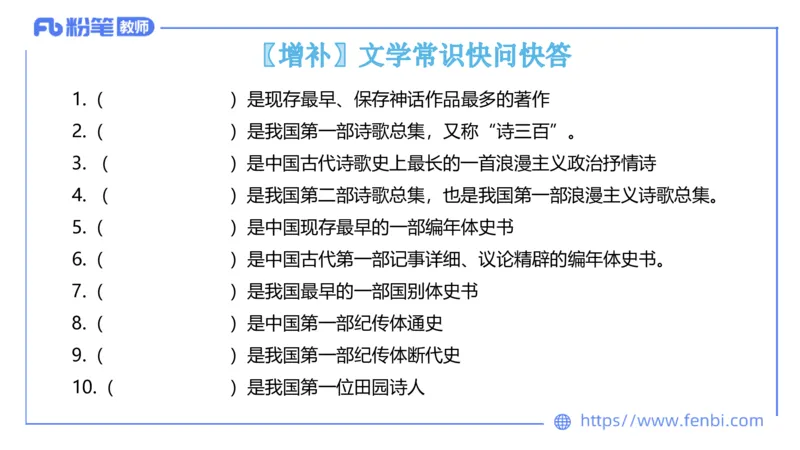 Fb 粉笔 教师

〖增补〗文学常识快问快答

1.（　　　　　　）是现存最早、保存神话作品最多的著作

2.（　　　　　　）是我国第一部诗歌总集，又称“诗三百”。

3.（　　　　　　）是中国古代诗歌史上最长的一首浪漫主义政治抒情诗

4.（　　　　　　）是我国第二部诗歌总集，也是我国第一部浪漫主义诗歌总集。

5.（　　　　　　）是中国现存最早的一部编年体史书

6.（　　　　　　）是中国古代第一部记事详细、议论精辟的编年体史书。

7.（　　　　　　）是我国最早的一部国别体史书

8.（　　　　　　）是中国第一部纪传体通史

9.（　　　　　　）是我国第一部纪传体断代史

10.（　　　　　　）是我国第一位田园诗人

https://www.fenbi.com